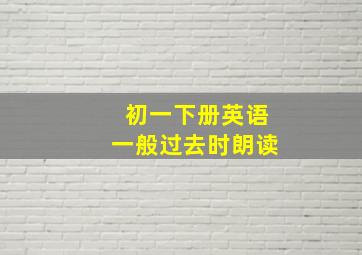 初一下册英语
一般过去时朗读